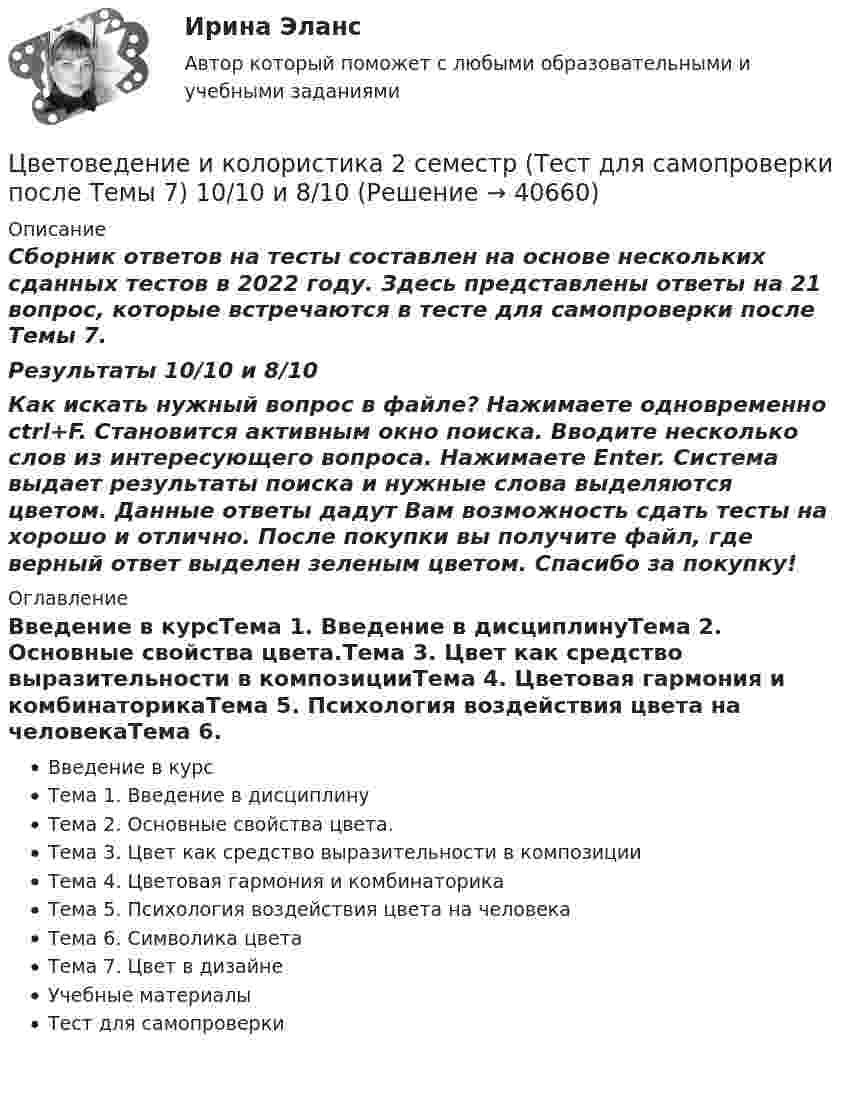 Ирина Эланс

Автор который поможет с любыми образовательными и учебными заданиями

Цветоведение и колористика 2 семестр (Тест для самопроверки после Темы 7) 10/10 и 8/10 (Решение → 40660)

Описание

Сборник ответов на тесты составлен на основе нескольких сданных тестов в 2022 году. Здесь представлены ответы на 21 вопрос, которые встречаются в тесте для самопроверки после Темы 7.

Результаты 10/10 и 8/10

Как искать нужный вопрос в файле? Нажимаете одновременно ctrl+F. Становится активным окно поиска. Вводите несколько слов из интересующего вопроса. Нажимаете Enter. Система выдает результаты поиска и нужные слова выделяются цветом. Данные ответы дадут Вам возможность сдать тесты на хорошо и отлично. После покупки вы получите файл, где верный ответ выделен зеленым цветом. Спасибо за покупку!

Оглавление

Введение в курсТема 1. Введение в дисциплинуТема 2. Основные свойства цвета.Тема 3. Цвет как средство выразительности в композицииТема 4. Цветовая гармония и комбинаторикаТема 5. Психология воздействия цвета на человекаТема 6.

• Введение в курс
• Тема 1. Введение в дисциплину
• Тема 2. Основные свойства цвета.
• Тема 3. Цвет как средство выразительности в композиции
• Тема 4. Цветовая гармония и комбинаторика
• Тема 5. Психология воздействия цвета на человека
• Тема 6. Символика цвета
• Тема 7. Цвет в дизайне
• Учебные материалы
• Тест для самопроверки